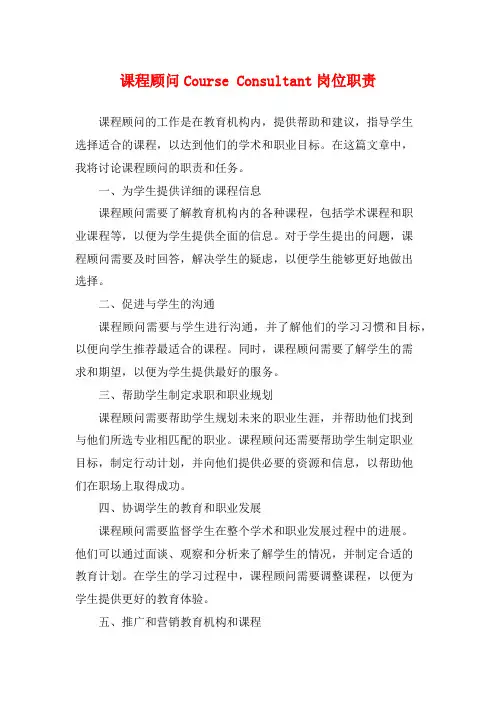 课程顾问 Course Consultant 岗位职责

课程顾问的工作是在教育机构内，提供帮助和建议，指导学生选择适合的课程，以达到他们的学术和职业目标。在这篇文章中，我将讨论课程顾问的职责和任务。

一、为学生提供详细的课程信息

课程顾问需要了解教育机构内的各种课程，包括学术课程和职业课程等，以便为学生提供全面的信息。对于学生提出的问题，课程顾问需要及时回答，解决学生的疑虑，以便学生能够更好地做出选择。

二、促进与学生的沟通

课程顾问需要与学生进行沟通，并了解他们的学习习惯和目标，以便向学生推荐最适合的课程。同时，课程顾问需要了解学生的需求和期望，以便为学生提供最好的服务。

三、帮助学生制定求职和职业规划

课程顾问需要帮助学生规划未来的职业生涯，并帮助他们找到与他们所选专业相匹配的职业。课程顾问还需要帮助学生制定职业目标，制定行动计划，并向他们提供必要的资源和信息，以帮助他们在职场上取得成功。

四、协调学生的教育和职业发展

课程顾问需要监督学生在整个学术和职业发展过程中的进展。他们可以通过面谈、观察和分析来了解学生的情况，并制定合适的教育计划。在学生的学习过程中，课程顾问需要调整课程，以便为学生提供更好的教育体验。

五、推广和营销教育机构和课程